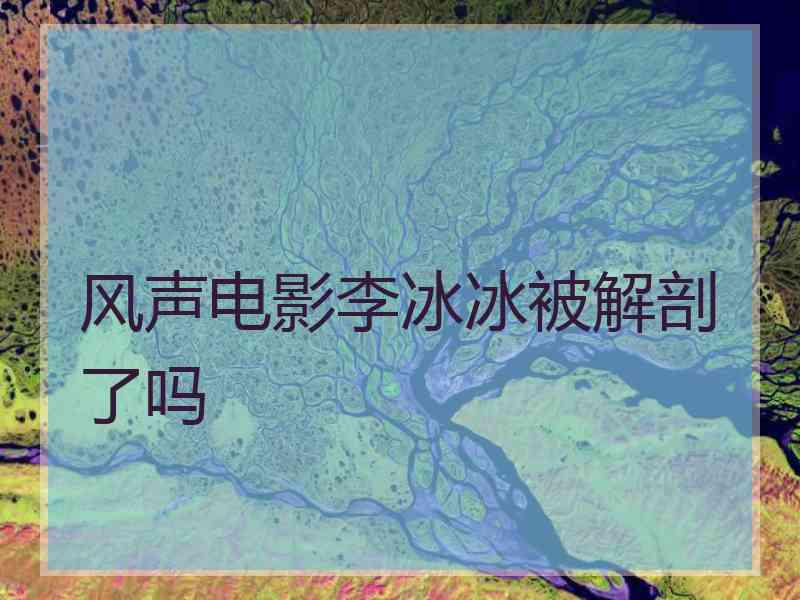 风声电影李冰冰被解剖了吗